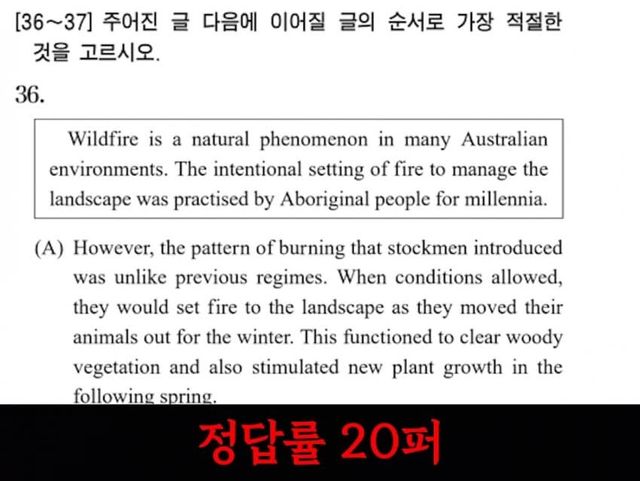 [36~37] 주어진 글 다음에 이어질 글의 순서로 가장 적절한 것을 고르시오.

36.

Wildfire is a natural phenomenon in many Australian environments. The intentional setting of fire to manage the landscape was practised by Aboriginal people for millennia.

(A) However, the pattern of burning that stockmen introduced was unlike previous regimes. When conditions allowed, they would set fire to the landscape as they moved their animals out for the winter. This functioned to clear woody vegetation and also stimulated new plant growth in the following spring.

정답률 20퍼